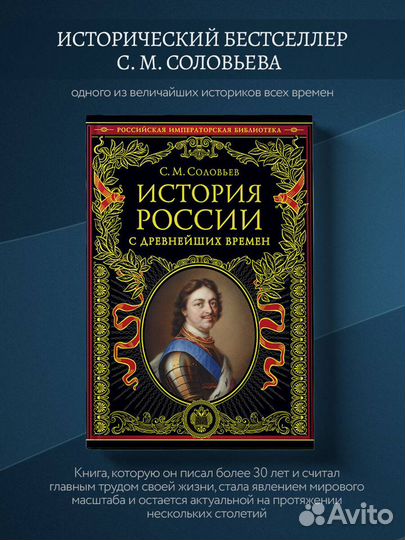 ИСТОРИЧЕСКИЙ БЕСТСЕЛЛЕР
С. М. СОЛОВЬЕВА

одного из величайших историков всех времен

РОССИЙСКАЯ ИМПЕРАТОРСКАЯ БИБЛИОТЕКА

С. М. Соловьев

ИСТОРИЯ РОССИИ
С ДРЕВНЕЙШИХ ВРЕМЕН

Книга, которую он писал более 30 лет и считал главным трудом своей жизни, стала явлением мирового масштаба и остается актуальной на протяжении нескольких столетий

Avito